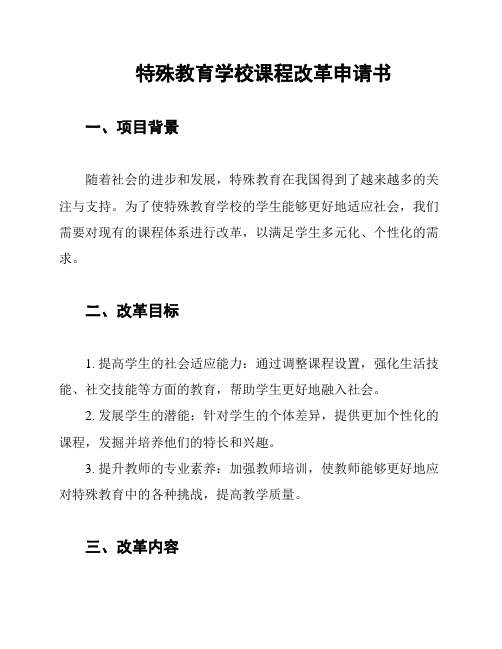 特殊教育学校课程改革申请书

一、项目背景

随着社会的进步和发展，特殊教育在我国得到了越来越多的关注与支持。为了使特殊教育学校的学生能够更好地适应社会，我们需要对现有的课程体系进行改革，以满足学生多元化、个性化的需求。

二、改革目标

1. 提高学生的社会适应能力：通过调整课程设置，强化生活技能、社交技能等方面的教育，帮助学生更好地融入社会。

2. 发展学生的潜能：针对学生的个体差异，提供更加个性化的课程，发掘并培养他们的特长和兴趣。

3. 提升教师的专业素养：加强教师培训，使教师能够更好地应对特殊教育中的各种挑战，提高教学质量。

三、改革内容